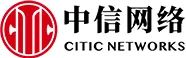 中信网络
CITIC NETWORKS